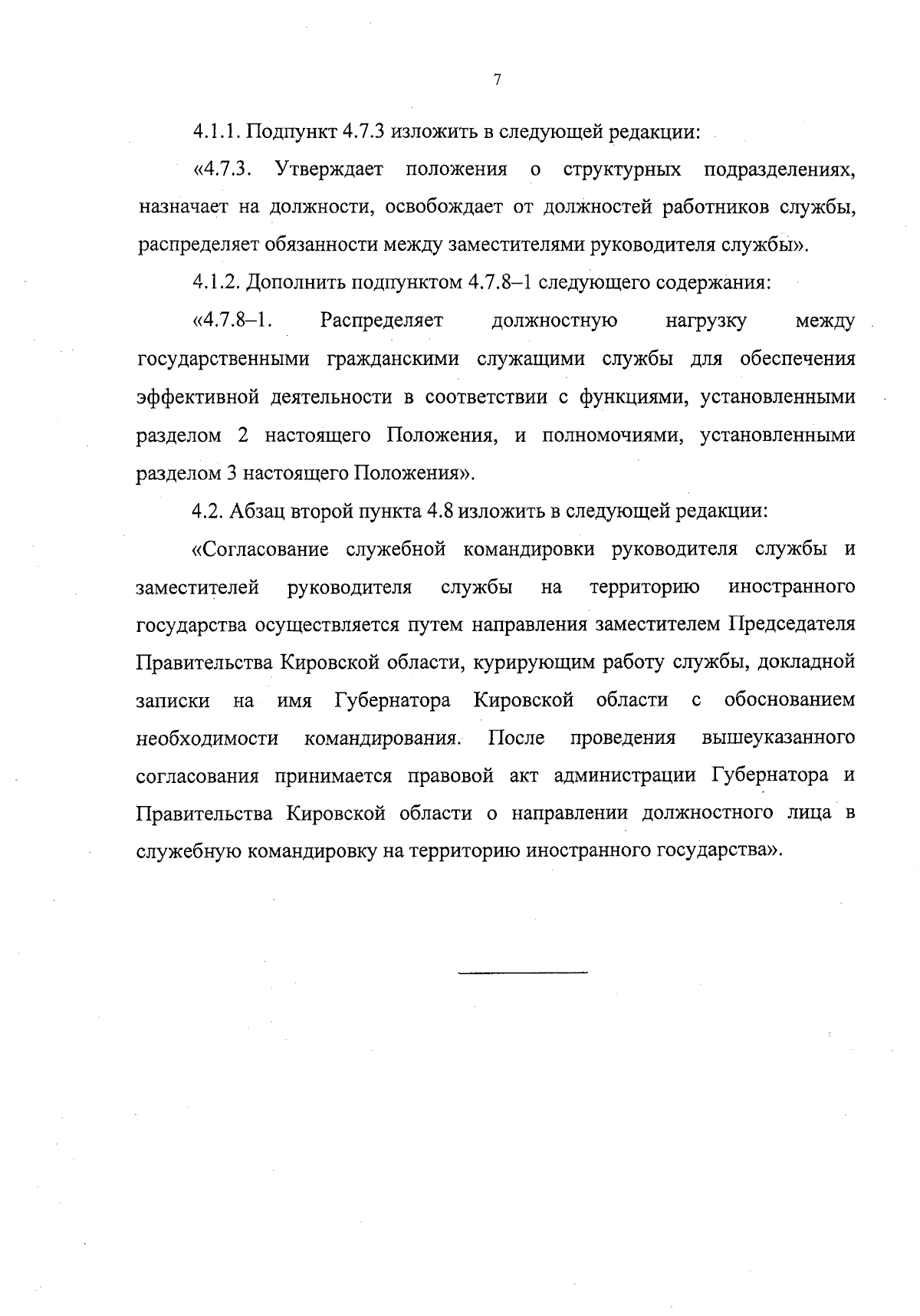 7

4.1.1. Подпункт 4.7.3 изложить в следующей редакции:

«4.7.3. Утверждает положения о структурных подразделениях, назначает на должности, освобождает от должностей работников службы, распределяет обязанности между заместителями руководителя службы».

4.1.2. Дополнить подпунктом 4.7.8–1 следующего содержания:

«4.7.8–1. Распределяет должностную нагрузку между государственными гражданскими служащими службы для обеспечения эффективной деятельности в соответствии с функциями, установленными разделом 2 настоящего Положения, и полномочиями, установленными разделом 3 настоящего Положения».

4.2. Абзац второй пункта 4.8 изложить в следующей редакции:

«Согласование служебной командировки руководителя службы и заместителей руководителя службы на территорию иностранного государства осуществляется путем направления заместителем Председателя Правительства Кировской области, курирующим работу службы, докладной записки на имя Губернатора Кировской области с обоснованием необходимости командирования. После проведения вышеуказанного согласования принимается правовой акт администрации Губернатора и Правительства Кировской области о направлении должностного лица в служебную командировку на территорию иностранного государства».